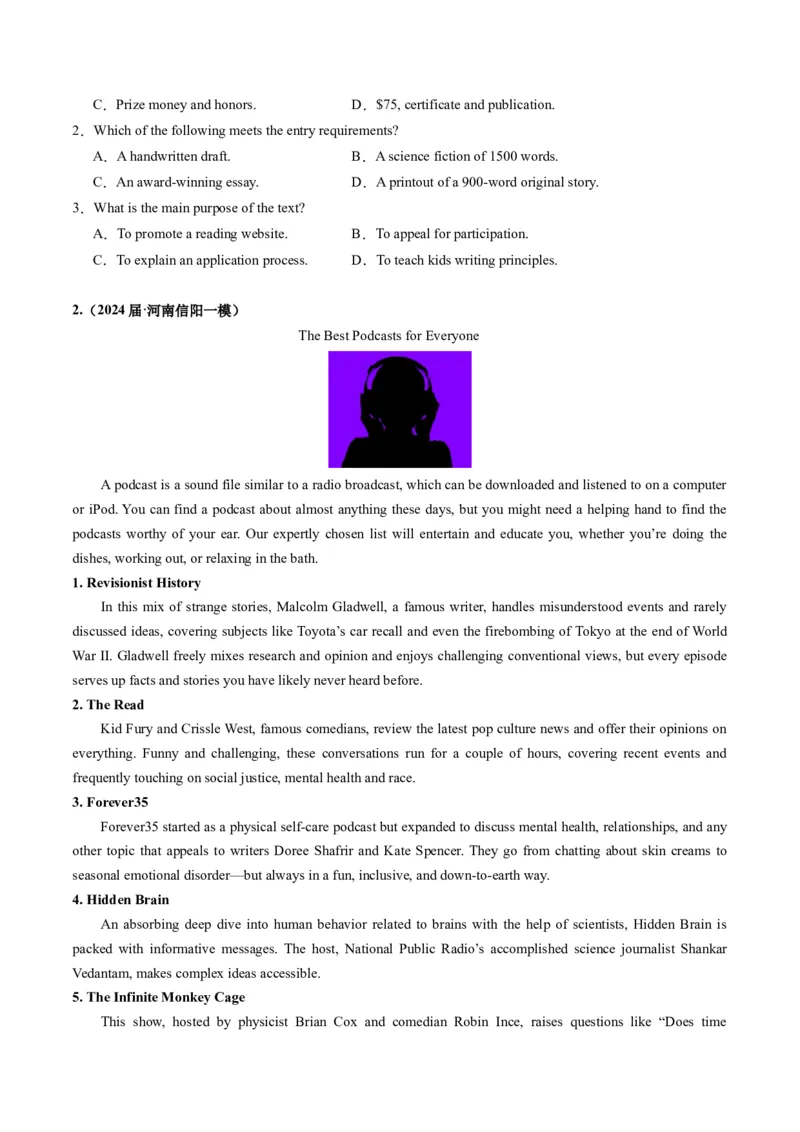 C．Prize money and honors.　D．$75, certificate and publication.

2．Which of the following meets the entry requirements?

A．A handwritten draft.　B．A science fiction of 1500 words.

C．An award-winning essay.　D．A printout of a 900-word original story.

3．What is the main purpose of the text?

A．To promote a reading website.　B．To appeal for participation.

C．To explain an application process.　D．To teach kids writing principles.

2.（2024届·河南信阳一模）

The Best Podcasts for Everyone

A podcast is a sound file similar to a radio broadcast, which can be downloaded and listened to on a computer or iPod. You can find a podcast about almost anything these days, but you might need a helping hand to find the podcasts worthy of your ear. Our expertly chosen list will entertain and educate you, whether you're doing the dishes, working out, or relaxing in the bath.

1. Revisionist History

In this mix of strange stories, Malcolm Gladwell, a famous writer, handles misunderstood events and rarely discussed ideas, covering subjects like Toyota's car recall and even the firebombing of Tokyo at the end of World War II. Gladwell freely mixes research and opinion and enjoys challenging conventional views, but every episode serves up facts and stories you have likely never heard before.

2. The Read

Kid Fury and Crissle West, famous comedians, review the latest pop culture news and offer their opinions on everything. Funny and challenging, these conversations run for a couple of hours, covering recent events and frequently touching on social justice, mental health and race.

3. Forever35

Forever35 started as a physical self-care podcast but expanded to discuss mental health, relationships, and any other topic that appeals to writers Doree Shafrir and Kate Spencer. They go from chatting about skin creams to seasonal emotional disorder—but always in a fun, inclusive, and down-to-earth way.

4. Hidden Brain

An absorbing deep dive into human behavior related to brains with the help of scientists, Hidden Brain is packed with informative messages. The host, National Public Radio's accomplished science journalist Shankar Vedantam, makes complex ideas accessible.

5. The Infinite Monkey Cage

This show, hosted by physicist Brian Cox and comedian Robin Ince, raises questions like "Does time